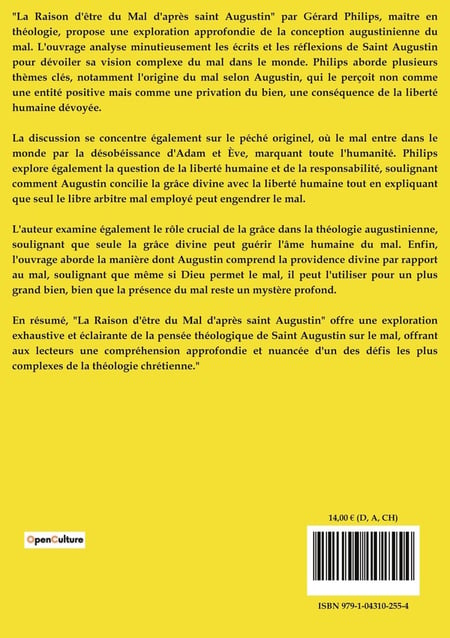 "La Raison d'être du Mal d'après saint Augustin" par Gérard Philips, maître en théologie, propose une exploration approfondie de la conception augustinienne du mal. L'ouvrage analyse minutieusement les écrits et les réflexions de Saint Augustin pour dévoiler sa vision complexe du mal dans le monde. Philips aborde plusieurs thèmes clés, notamment l'origine du mal selon Augustin, qui le perçoit non comme une entité positive mais comme une privation du bien, une conséquence de la liberté humaine dévoyée.

La discussion se concentre également sur le péché originel, où le mal entre dans le monde par la désobéissance d'Adam et Ève, marquant toute l'humanité. Philips explore également la question de la liberté humaine et de la responsabilité, soulignant comment Augustin concilie la grâce divine avec la liberté humaine tout en expliquant que seul le libre arbitre mal employé peut engendrer le mal.

L'auteur examine également le rôle crucial de la grâce dans la théologie augustinienne, soulignant que seule la grâce divine peut guérir l'âme humaine du mal. Enfin, l'ouvrage aborde la manière dont Augustin comprend la providence divine par rapport au mal, soulignant que même si Dieu permet le mal, il peut l'utiliser pour un plus grand bien, bien que la présence du mal reste un mystère profond.

En résumé, "La Raison d'être du Mal d'après saint Augustin" offre une exploration exhaustive et éclairante de la pensée théologique de Saint Augustin sur le mal, offrant aux lecteurs une compréhension approfondie et nuancée d'un des défis les plus complexes de la théologie chrétienne."

OpenCulture

14,00 € (D, A, CH)

ISBN 979-1-04310-255-4